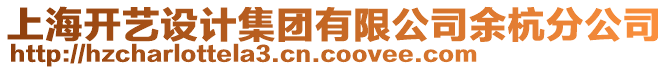 上海开艺设计集团有限公司余杭分公司
http://hzcharlottela3.cn.coovee.com